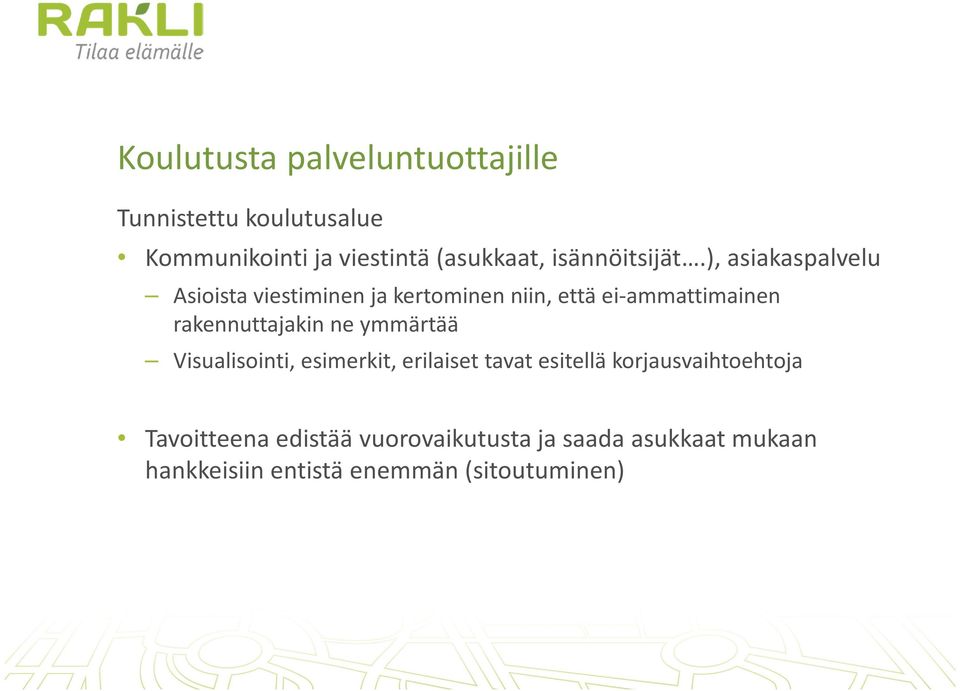 RAKLI
Tilaa elämälle

Koulutusta palveluntuottajille

Tunnistettu koulutusalue

• Kommunikointi ja viestintä (asukkaat, isännöitsijät….), asiakaspalvelu

– Asioista viestiminen ja kertominen niin, että ei-ammattimainen rakennuttajakin ne ymmärtää

– Visualisointi, esimerkit, erilaiset tavat esitellä korjausvaihtoehtoja

• Tavoitteena edistää vuorovaikutusta ja saada asukkaat mukaan hankkeisiin entistä enemmän (sitoutuminen)